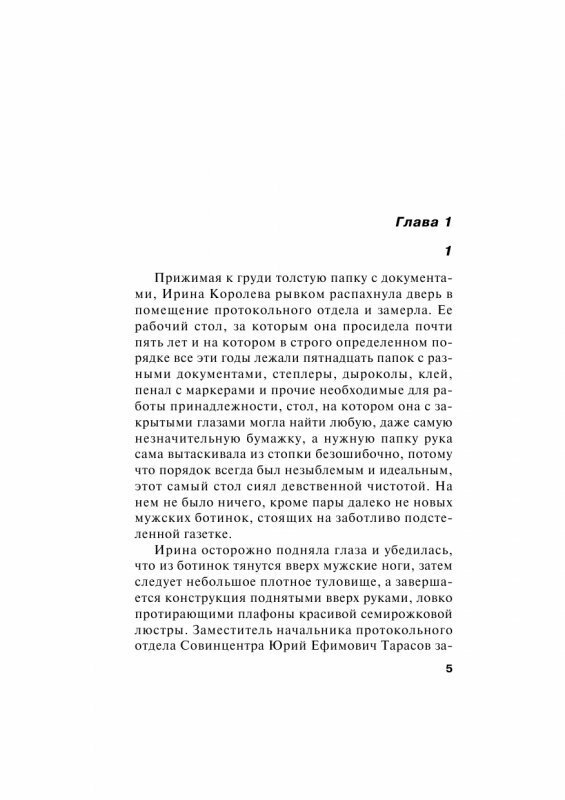 Глава 1

1

Прижимая к груди толстую папку с документами, Ирина Королева рывком распахнула дверь в помещение протокольного отдела и замерла. Ее рабочий стол, за которым она просидела почти пять лет и на котором в строго определенном порядке все эти годы лежали пятнадцать папок с разными документами, степлеры, дыроколы, клей, пенал с маркерами и прочие необходимые для работы принадлежности, стол, на котором она с закрытыми глазами могла найти любую, даже самую незначительную бумажку, а нужную папку рука сама вытаскивала из стопки безошибочно, потому что порядок всегда был незыблемым и идеальным, этот самый стол сиял девственной чистотой. На нем не было ничего, кроме пары далеко не новых мужских ботинок, стоящих на заботливо подстеленной газетке.

Ирина осторожно подняла глаза и убедилась, что из ботинок тянутся вверх мужские ноги, затем следует небольшое плотное туловище, а завершается конструкция поднятыми вверх руками, ловко протирающими плафоны красивой семирожковой люстры. Заместитель начальника протокольного отдела Совинцентра Юрий Ефимович Тарасов за-

5